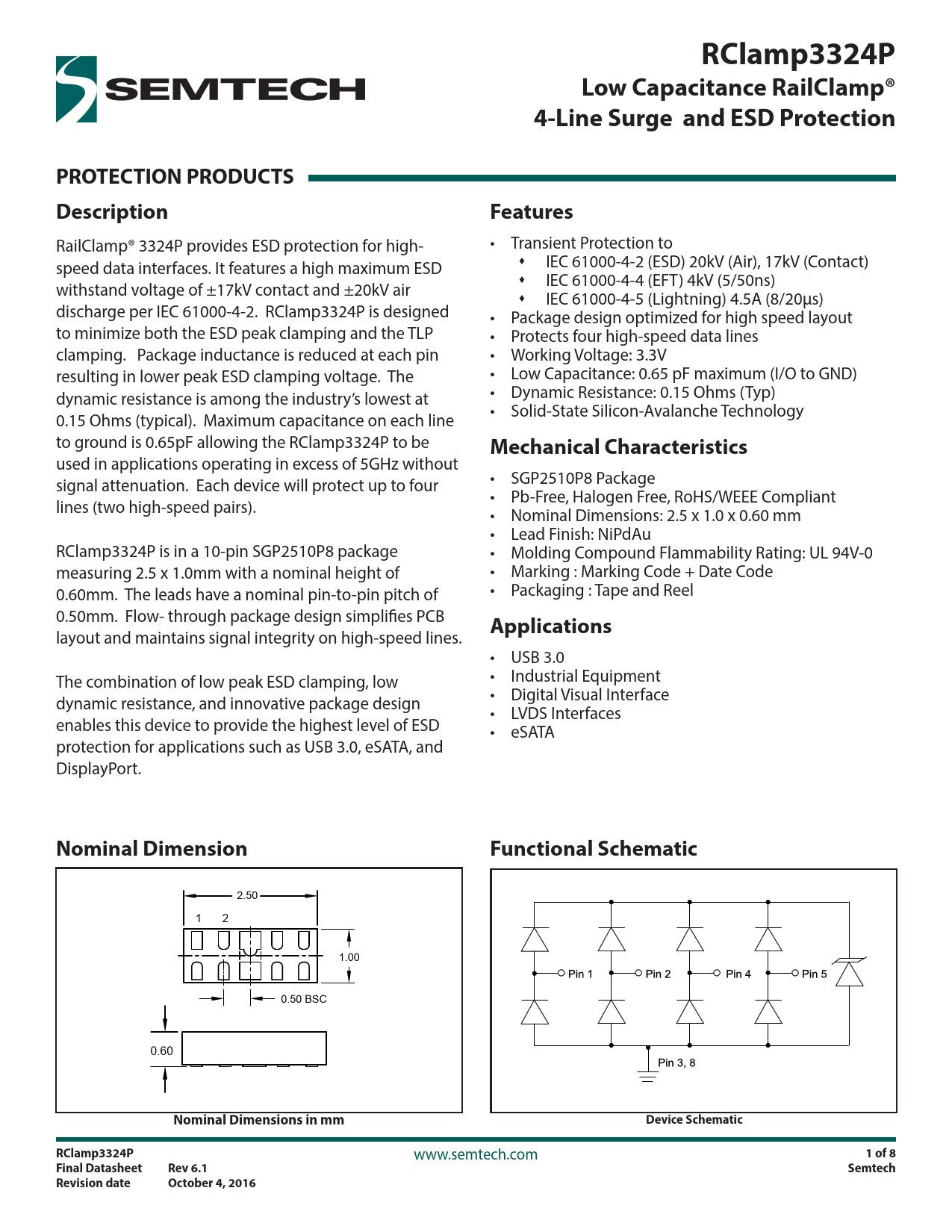 SEMTECH

RClamp3324P
Low Capacitance RailClamp®
4-Line Surge and ESD Protection

PROTECTION PRODUCTS

Description

RailClamp® 3324P provides ESD protection for high-speed data interfaces. It features a high maximum ESD withstand voltage of ±17kV contact and ±20kV air discharge per IEC 61000-4-2. RClamp3324P is designed to minimize both the ESD peak clamping and the TLP clamping. Package inductance is reduced at each pin resulting in lower peak ESD clamping voltage. The dynamic resistance is among the industry's lowest at 0.15 Ohms (typical). Maximum capacitance on each line to ground is 0.65pF allowing the RClamp3324P to be used in applications operating in excess of 5GHz without signal attenuation. Each device will protect up to four lines (two high-speed pairs).

RClamp3324P is in a 10-pin SGP2510P8 package measuring 2.5 x 1.0mm with a nominal height of 0.60mm. The leads have a nominal pin-to-pin pitch of 0.50mm. Flow- through package design simplifies PCB layout and maintains signal integrity on high-speed lines.

The combination of low peak ESD clamping, low dynamic resistance, and innovative package design enables this device to provide the highest level of ESD protection for applications such as USB 3.0, eSATA, and DisplayPort.

Features

• Transient Protection to
  ♦ IEC 61000-4-2 (ESD) 20kV (Air), 17kV (Contact)
  ♦ IEC 61000-4-4 (EFT) 4kV (5/50ns)
  ♦ IEC 61000-4-5 (Lightning) 4.5A (8/20µs)
• Package design optimized for high speed layout
• Protects four high-speed data lines
• Working Voltage: 3.3V
• Low Capacitance: 0.65 pF maximum (I/O to GND)
• Dynamic Resistance: 0.15 Ohms (Typ)
• Solid-State Silicon-Avalanche Technology

Mechanical Characteristics

• SGP2510P8 Package
• Pb-Free, Halogen Free, RoHS/WEEE Compliant
• Nominal Dimensions: 2.5 x 1.0 x 0.60 mm
• Lead Finish: NiPdAu
• Molding Compound Flammability Rating: UL 94V-0
• Marking : Marking Code + Date Code
• Packaging : Tape and Reel

Applications

• USB 3.0
• Industrial Equipment
• Digital Visual Interface
• LVDS Interfaces
• eSATA

Nominal Dimension

2.50
1 2
1.00
0.50 BSC
0.60

Nominal Dimensions in mm

Functional Schematic

Pin 1 Pin 2 Pin 4 Pin 5
Pin 3, 8

Device Schematic

RClamp3324P
Final Datasheet Rev 6.1
Revision date October 4, 2016

www.semtech.com

1 of 8
Semtech